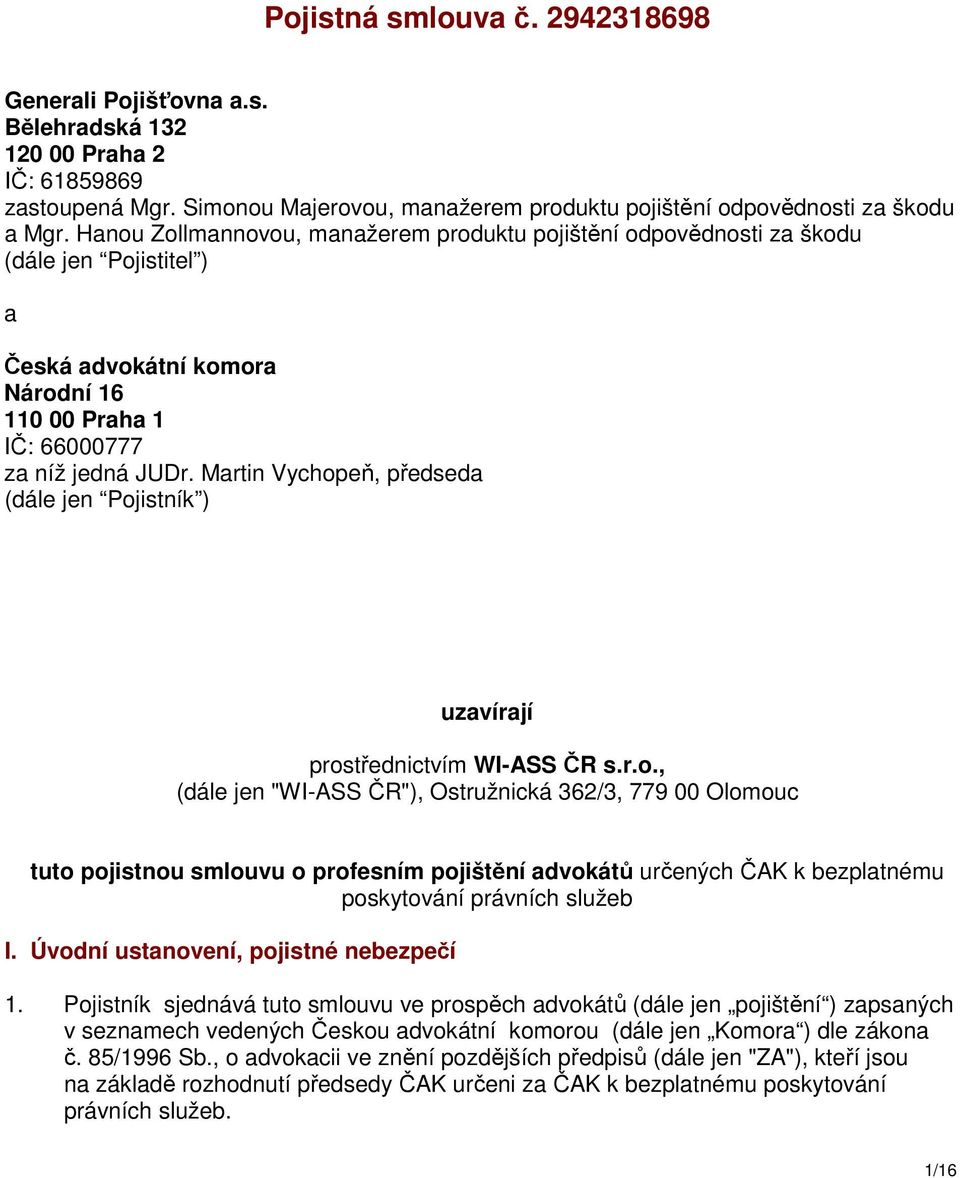 Pojistná smlouva č. 2942318698

Generali Pojišťovna a.s.
Bělehradská 132
120 00 Praha 2
IČ: 61859869
zastoupená Mgr. Simonou Majerovou, manažerem produktu pojištění odpovědnosti za škodu a Mgr. Hanou Zollmannovou, manažerem produktu pojištění odpovědnosti za škodu
(dále jen “Pojistitel”)

a

Česká advokátní komora
Národní 16
110 00 Praha 1
IČ: 66000777
za níž jedná JUDr. Martin Vychopeň, předseda
(dále jen “Pojistník”)

uzavírají

prostřednictvím WI-ASS ČR s.r.o.,
(dále jen "WI-ASS ČR"), Ostružnická 362/3, 779 00 Olomouc

tuto pojistnou smlouvu o profesním pojištění advokátů určených ČAK k bezplatnému poskytování právních služeb

I. Úvodní ustanovení, pojistné nebezpečí

1. Pojistník sjednává tuto smlouvu ve prospěch advokátů (dále jen „pojištění“) zapsaných v seznamech vedených Českou advokátní komorou (dále jen „Komora“) dle zákona č. 85/1996 Sb., o advokacii ve znění pozdějších předpisů (dále jen "ZA"), kteří jsou na základě rozhodnutí předsedy ČAK určeni za ČAK k bezplatnému poskytování právních služeb.

1/16